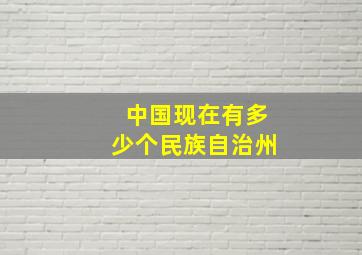 中国现在有多少个民族自治州